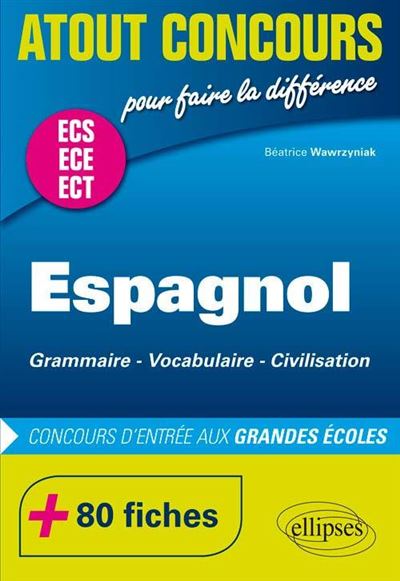 ATOUT CONCOURS
pour faire la différence

ECS
ECE
ECT

Béatrice Wawrzyniak

Espagnol

Grammaire - Vocabulaire - Civilisation

CONCOURS D'ENTRÉE AUX GRANDES ÉCOLES

+ 80 fiches

ellipses